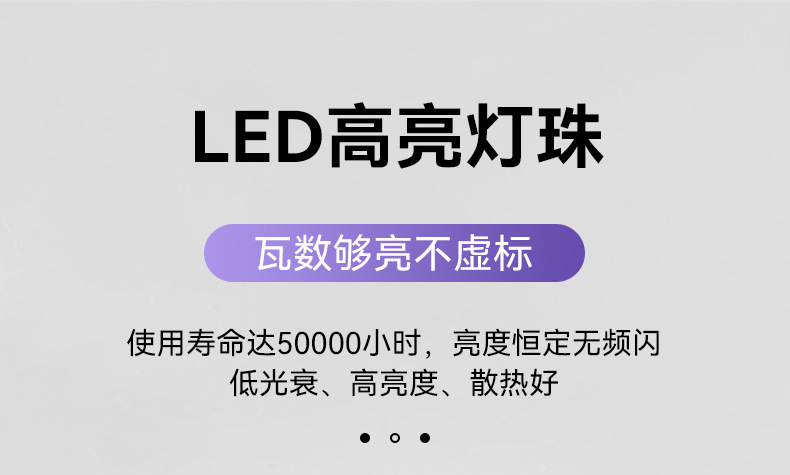 LED高亮灯珠

瓦数够亮不虚标

使用寿命达50000小时，亮度恒定无频闪
低光衰、高亮度、散热好